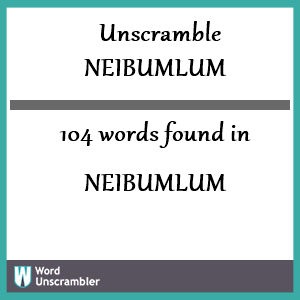 Unscramble
NEIBUMLUM

104 words found in

NEIBUMLUM

W Word
Unscrambler